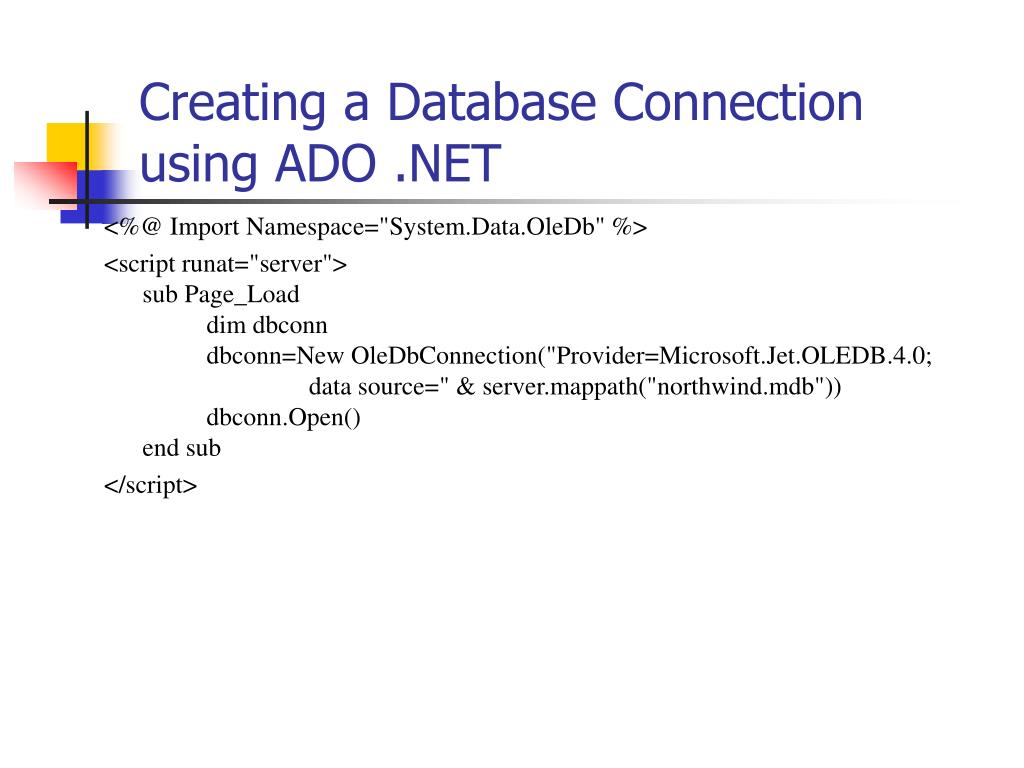 Creating a Database Connection using ADO .NET

<%@ Import Namespace="System.Data.OleDb" %>

<script runat="server">
sub Page_Load
dim dbconn
dbconn=New OleDbConnection("Provider=Microsoft.Jet.OLEDB.4.0;
data source=" & server.mappath("northwind.mdb"))
dbconn.Open()
end sub

</script>